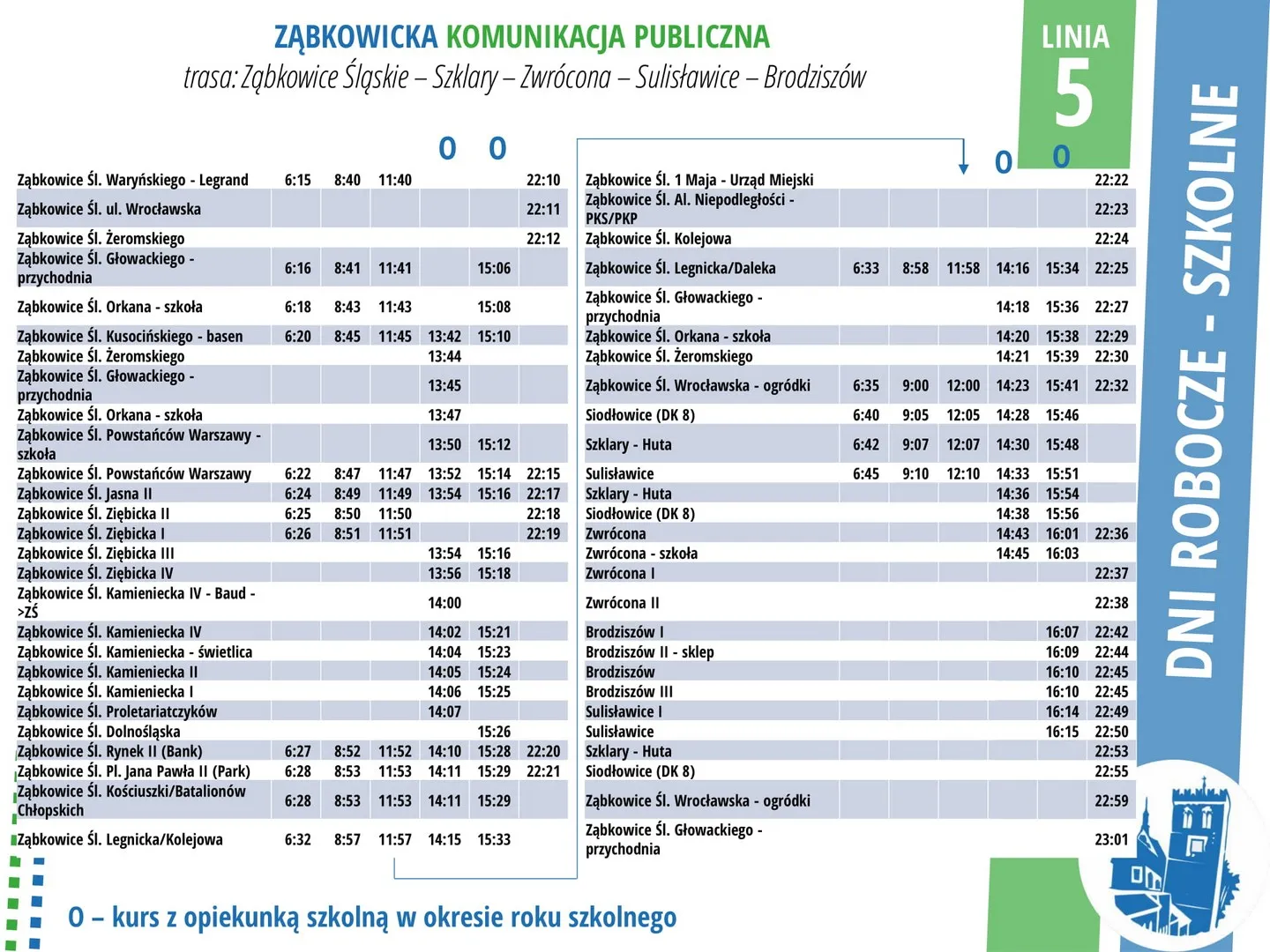 ZĄBKOWICKA KOMUNIKACJA PUBLICZNA
trasa: Ząbkowice Śląskie – Szklary – Zwrócona – Sulisławice – Brodziszów

LINIA 5

DNI ROBOCZE - SZKOLNE

| | | | | O | O | |
|---|---|---|---|---|---|---|
| Ząbkowice Śl. Waryńskiego - Legrand | 6:15 | 8:40 | 11:40 | | | 22:10 |
| Ząbkowice Śl. ul. Wrocławska | | | | | | 22:11 |
| Ząbkowice Śl. Żeromskiego | | | | | | 22:12 |
| Ząbkowice Śl. Głowackiego - przychodnia | 6:16 | 8:41 | 11:41 | | 15:06 | |
| Ząbkowice Śl. Orkana - szkoła | 6:18 | 8:43 | 11:43 | | 15:08 | |
| Ząbkowice Śl. Kusocińskiego - basen | 6:20 | 8:45 | 11:45 | 13:42 | 15:10 | |
| Ząbkowice Śl. Żeromskiego | | | | 13:44 | | |
| Ząbkowice Śl. Głowackiego - przychodnia | | | | 13:45 | | |
| Ząbkowice Śl. Orkana - szkoła | | | | 13:47 | | |
| Ząbkowice Śl. Powstańców Warszawy - szkoła | | | | 13:50 | 15:12 | |
| Ząbkowice Śl. Powstańców Warszawy | 6:22 | 8:47 | 11:47 | 13:52 | 15:14 | 22:15 |
| Ząbkowice Śl. Jasna II | 6:24 | 8:49 | 11:49 | 13:54 | 15:16 | 22:17 |
| Ząbkowice Śl. Ziębicka II | 6:25 | 8:50 | 11:50 | | | 22:18 |
| Ząbkowice Śl. Ziębicka I | 6:26 | 8:51 | 11:51 | | | 22:19 |
| Ząbkowice Śl. Ziębicka III | | | | 13:54 | 15:16 | |
| Ząbkowice Śl. Ziębicka IV | | | | 13:56 | 15:18 | |
| Ząbkowice Śl. Kamieniecka IV - Baud - >ZŚ | | | | 14:00 | | |
| Ząbkowice Śl. Kamieniecka IV | | | | 14:02 | 15:21 | |
| Ząbkowice Śl. Kamieniecka - świetlica | | | | 14:04 | 15:23 | |
| Ząbkowice Śl. Kamieniecka II | | | | 14:05 | 15:24 | |
| Ząbkowice Śl. Kamieniecka I | | | | 14:06 | 15:25 | |
| Ząbkowice Śl. Proletariatczyków | | | | 14:07 | | |
| Ząbkowice Śl. Dolnośląska | | | | | 15:26 | |
| Ząbkowice Śl. Rynek II (Bank) | 6:27 | 8:52 | 11:52 | 14:10 | 15:28 | 22:20 |
| Ząbkowice Śl. Pl. Jana Pawła II (Park) | 6:28 | 8:53 | 11:53 | 14:11 | 15:29 | 22:21 |
| Ząbkowice Śl. Kościuszki/Batalionów Chłopskich | 6:28 | 8:53 | 11:53 | 14:11 | 15:29 | |
| Ząbkowice Śl. Legnicka/Kolejowa | 6:32 | 8:57 | 11:57 | 14:15 | 15:33 | |

| | | | | O | O | |
|---|---|---|---|---|---|---|
| Ząbkowice Śl. 1 Maja - Urząd Miejski | | | | | | 22:22 |
| Ząbkowice Śl. Al. Niepodległości - PKS/PKP | | | | | | 22:23 |
| Ząbkowice Śl. Kolejowa | | | | | | 22:24 |
| Ząbkowice Śl. Legnicka/Daleka | 6:33 | 8:58 | 11:58 | 14:16 | 15:34 | 22:25 |
| Ząbkowice Śl. Głowackiego - przychodnia | | | | 14:18 | 15:36 | 22:27 |
| Ząbkowice Śl. Orkana - szkoła | | | | 14:20 | 15:38 | 22:29 |
| Ząbkowice Śl. Żeromskiego | | | | 14:21 | 15:39 | 22:30 |
| Ząbkowice Śl. Wrocławska - ogródki | 6:35 | 9:00 | 12:00 | 14:23 | 15:41 | 22:32 |
| Siodłowice (DK 8) | 6:40 | 9:05 | 12:05 | 14:28 | 15:46 | |
| Szklary - Huta | 6:42 | 9:07 | 12:07 | 14:30 | 15:48 | |
| Sulisławice | 6:45 | 9:10 | 12:10 | 14:33 | 15:51 | |
| Szklary - Huta | | | | 14:36 | 15:54 | |
| Siodłowice (DK 8) | | | | 14:38 | 15:56 | |
| Zwrócona | | | | 14:43 | 16:01 | 22:36 |
| Zwrócona - szkoła | | | | 14:45 | 16:03 | |
| Zwrócona I | | | | | | 22:37 |
| Zwrócona II | | | | | | 22:38 |
| Brodziszów I | | | | | 16:07 | 22:42 |
| Brodziszów II - sklep | | | | | 16:09 | 22:44 |
| Brodziszów | | | | | 16:10 | 22:45 |
| Brodziszów III | | | | | 16:10 | 22:45 |
| Sulisławice I | | | | | 16:14 | 22:49 |
| Sulisławice | | | | | 16:15 | 22:50 |
| Szklary - Huta | | | | | | 22:53 |
| Siodłowice (DK 8) | | | | | | 22:55 |
| Ząbkowice Śl. Wrocławska - ogródki | | | | | | 22:59 |
| Ząbkowice Śl. Głowackiego - przychodnia | | | | | | 23:01 |

O – kurs z opiekunką szkolną w okresie roku szkolnego